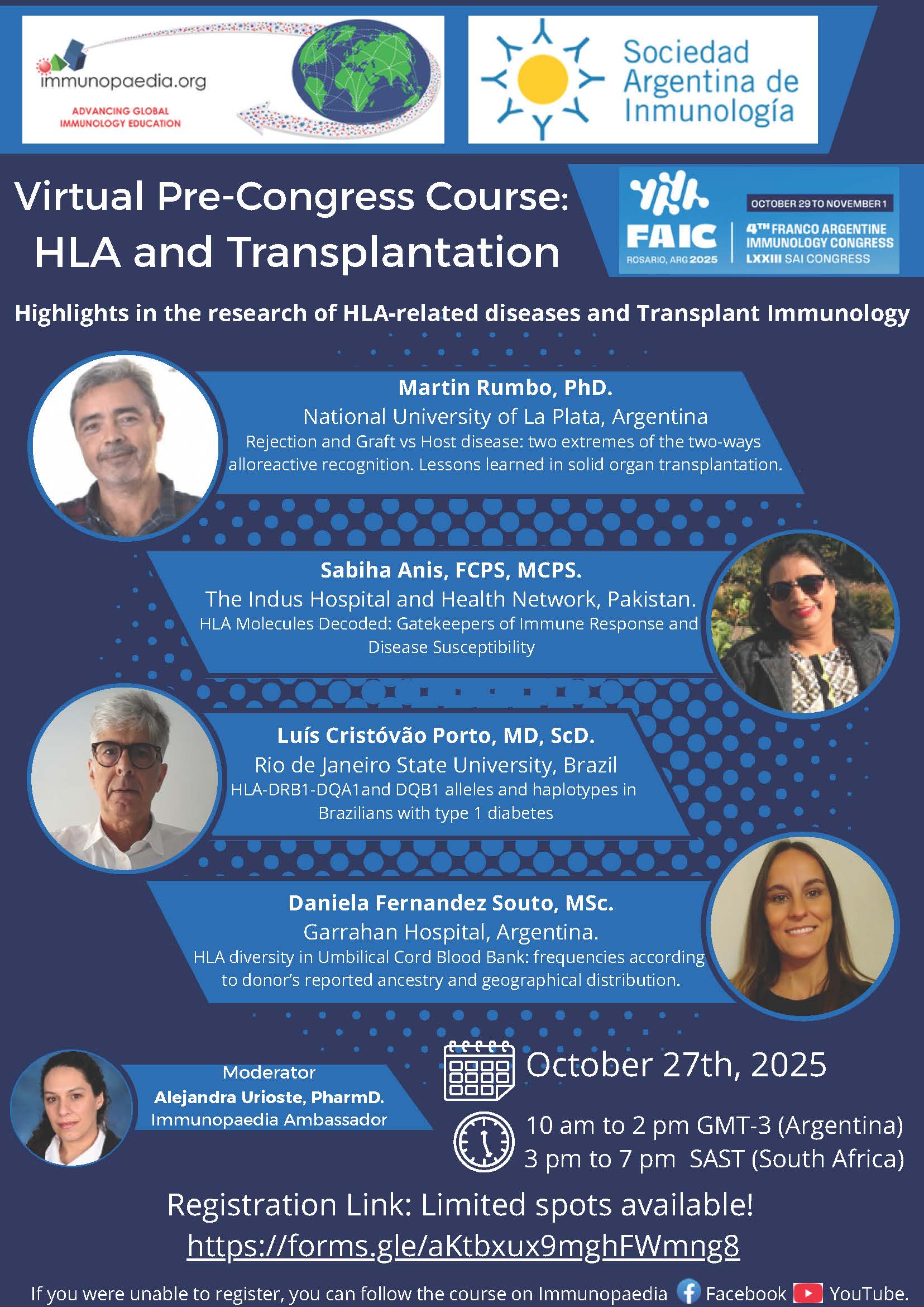 immunopaedia.org
ADVANCING GLOBAL IMMUNOLOGY EDUCATION

Sociedad Argentina de Inmunología

Virtual Pre-Congress Course:
HLA and Transplantation

FAIC
ROSARIO, ARG 2025
OCTOBER 29 TO NOVEMBER 1
4TH FRANCO ARGENTINE IMMUNOLOGY CONGRESS
LXXIII SAI CONGRESS

Highlights in the research of HLA-related diseases and Transplant Immunology

Martin Rumbo, PhD.
National University of La Plata, Argentina
Rejection and Graft vs Host disease: two extremes of the two-ways alloreactive recognition. Lessons learned in solid organ transplantation.

Sabiha Anis, FCPS, MCPS.
The Indus Hospital and Health Network, Pakistan.
HLA Molecules Decoded: Gatekeepers of Immune Response and Disease Susceptibility

Luís Cristóvão Porto, MD, ScD.
Rio de Janeiro State University, Brazil
HLA-DRB1-DQA1and DQB1 alleles and haplotypes in Brazilians with type 1 diabetes

Daniela Fernandez Souto, MSc.
Garrahan Hospital, Argentina.
HLA diversity in Umbilical Cord Blood Bank: frequencies according to donor's reported ancestry and geographical distribution.

Moderator
Alejandra Urioste, PharmD.
Immunopaedia Ambassador

October 27th, 2025

10 am to 2 pm GMT-3 (Argentina)
3 pm to 7 pm SAST (South Africa)

Registration Link: Limited spots available!
https://forms.gle/aKtbxux9mghFWmng8

If you were unable to register, you can follow the course on Immunopaedia Facebook YouTube.